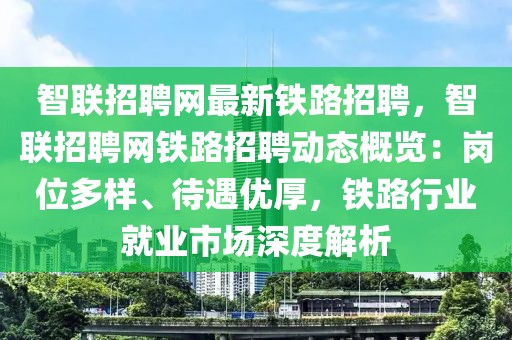 智联招聘网最新铁路招聘，智联招聘网铁路招聘动态概览：岗位多样、待遇优厚，铁路行业就业市场深度解析